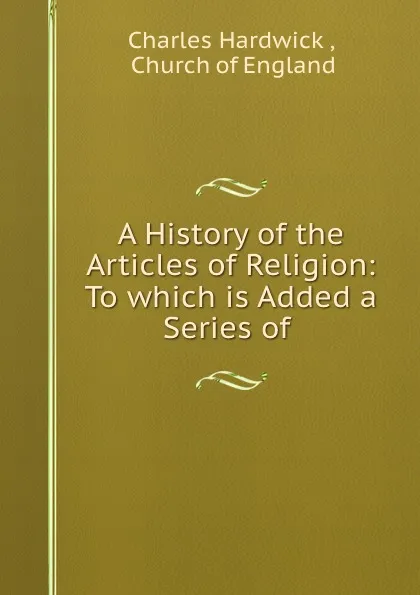 Charles Hardwick ,
Church of England

A History of the Articles of Religion: To which is Added a Series of